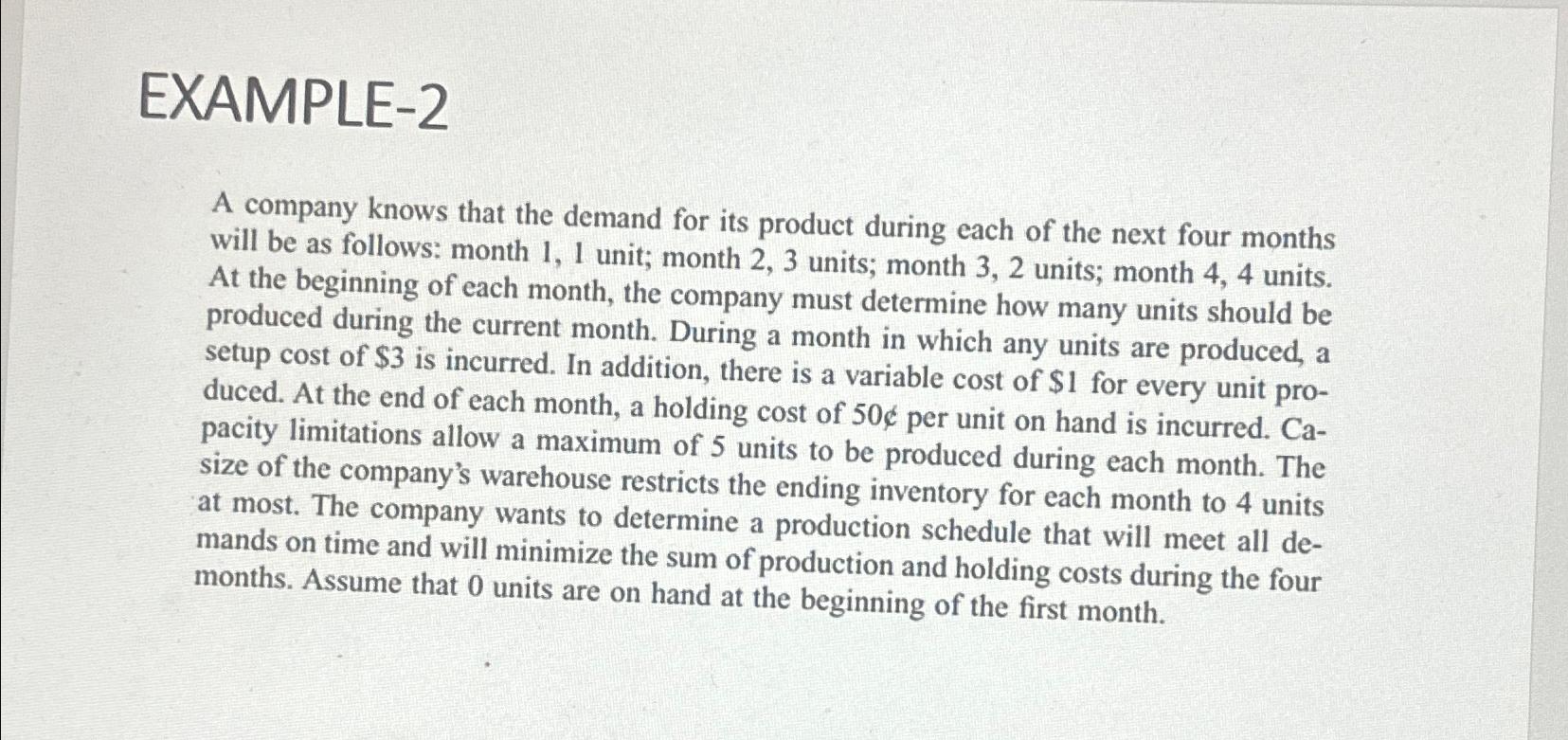 EXAMPLE-2

A company knows that the demand for its product during each of the next four months will be as follows: month 1, 1 unit; month 2, 3 units; month 3, 2 units; month 4, 4 units. At the beginning of each month, the company must determine how many units should be produced during the current month. During a month in which any units are produced, a setup cost of \$3 is incurred. In addition, there is a variable cost of \$1 for every unit produced. At the end of each month, a holding cost of 50¢ per unit on hand is incurred. Capacity limitations allow a maximum of 5 units to be produced during each month. The size of the company's warehouse restricts the ending inventory for each month to 4 units at most. The company wants to determine a production schedule that will meet all demands on time and will minimize the sum of production and holding costs during the four months. Assume that 0 units are on hand at the beginning of the first month.